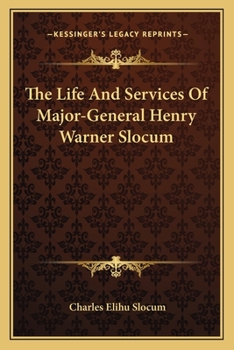 —KESSINGER'S LEGACY REPRINTS—

The Life And Services Of Major-General Henry Warner Slocum

Charles Elihu Slocum